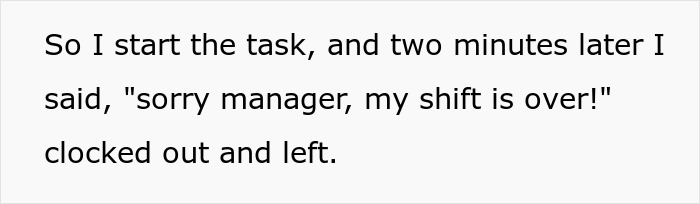 So I start the task, and two minutes later I said, "sorry manager, my shift is over!" clocked out and left.